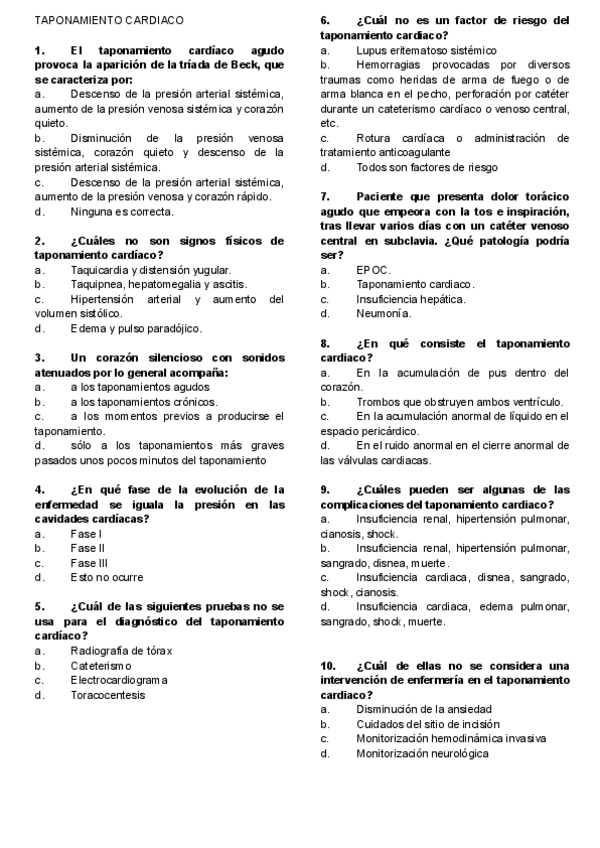 TAPONAMIENTO CARDIACO

1. El taponamiento cardíaco agudo provoca la aparición de la tríada de Beck, que se caracteriza por:
a. Descenso de la presión arterial sistémica, aumento de la presión venosa sistémica y corazón quieto.
b. Disminución de la presión venosa sistémica, corazón quieto y descenso de la presión arterial sistémica.
c. Descenso de la presión arterial sistémica, aumento de la presión venosa y corazón rápido.
d. Ninguna es correcta.

2. ¿Cuáles no son signos físicos de taponamiento cardíaco?
a. Taquicardia y distensión yugular.
b. Taquipnea, hepatomegalia y ascitis.
c. Hipertensión arterial y aumento del volumen sistólico.
d. Edema y pulso paradójico.

3. Un corazón silencioso con sonidos atenuados por lo general acompaña:
a. a los taponamientos agudos
b. a los taponamientos crónicos.
c. a los momentos previos a producirse el taponamiento.
d. sólo a los taponamientos más graves pasados unos pocos minutos del taponamiento

4. ¿En qué fase de la evolución de la enfermedad se iguala la presión en las cavidades cardíacas?
a. Fase I
b. Fase II
c. Fase III
d. Esto no ocurre

5. ¿Cuál de las siguientes pruebas no se usa para el diagnóstico del taponamiento cardíaco?
a. Radiografía de tórax
b. Cateterismo
c. Electrocardiograma
d. Toracocentesis

6. ¿Cuál no es un factor de riesgo del taponamiento cardiaco?
a. Lupus eritematoso sistémico
b. Hemorragias provocadas por diversos traumas como heridas de arma de fuego o de arma blanca en el pecho, perforación por catéter durante un cateterismo cardíaco o venoso central, etc.
c. Rotura cardíaca o administración de tratamiento anticoagulante
d. Todos son factores de riesgo

7. Paciente que presenta dolor torácico agudo que empeora con la tos e inspiración, tras llevar varios días con un catéter venoso central en subclavia. ¿Qué patología podría ser?
a. EPOC.
b. Taponamiento cardiaco.
c. Insuficiencia hepática.
d. Neumonía.

8. ¿En qué consiste el taponamiento cardiaco?
a. En la acumulación de pus dentro del corazón.
b. Trombos que obstruyen ambos ventrículo.
c. En la acumulación anormal de líquido en el espacio pericárdico.
d. En el ruido anormal en el cierre anormal de las válvulas cardiacas.

9. ¿Cuáles pueden ser algunas de las complicaciones del taponamiento cardiaco?
a. Insuficiencia renal, hipertensión pulmonar, cianosis, shock.
b. Insuficiencia renal, hipertensión pulmonar, sangrado, disnea, muerte.
c. Insuficiencia cardiaca, disnea, sangrado, shock, cianosis.
d. Insuficiencia cardiaca, edema pulmonar, sangrado, shock, muerte.

10. ¿Cuál de ellas no se considera una intervención de enfermería en el taponamiento cardiaco?
a. Disminución de la ansiedad
b. Cuidados del sitio de incisión
c. Monitorización hemodinámica invasiva
d. Monitorización neurológica